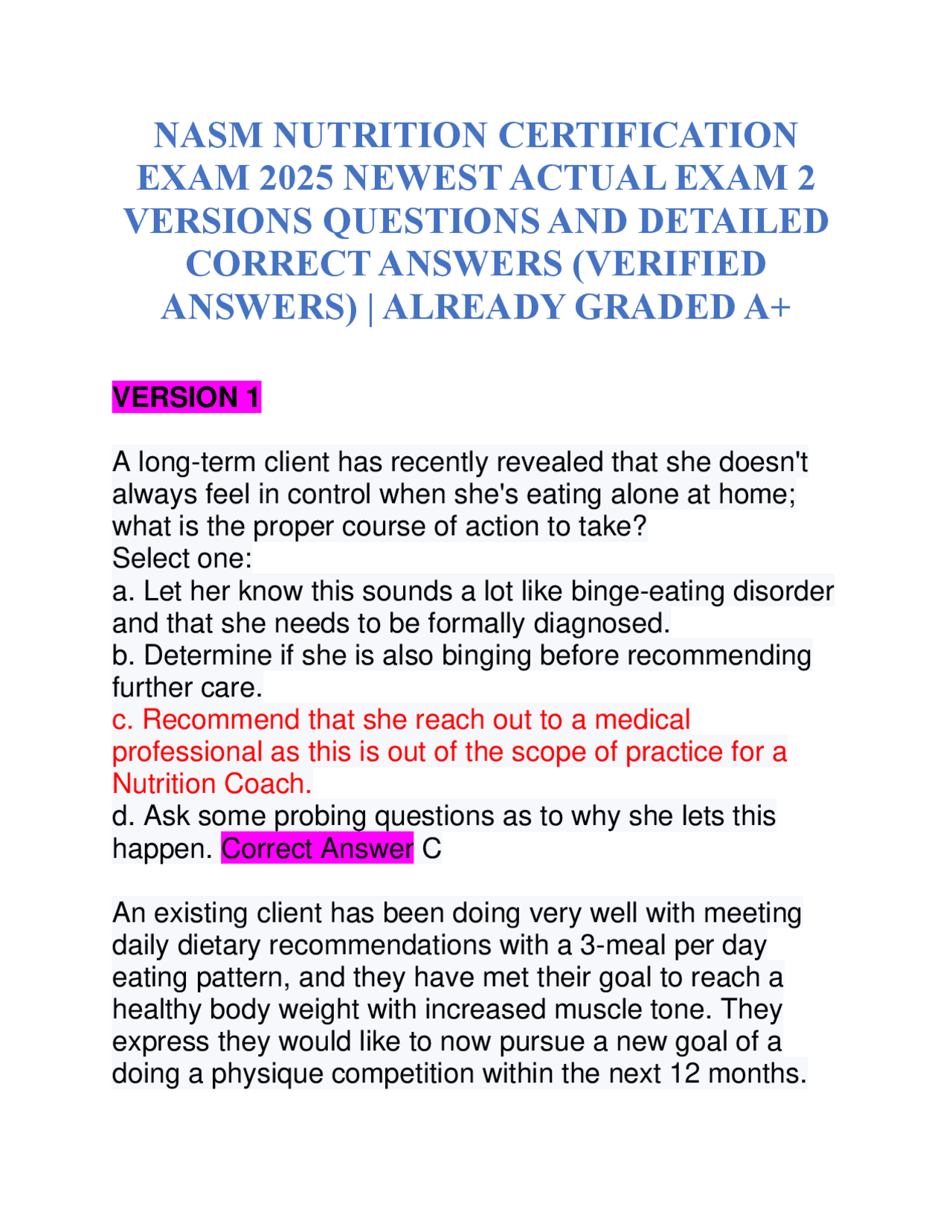 NASM NUTRITION CERTIFICATION EXAM 2025 NEWEST ACTUAL EXAM 2 VERSIONS QUESTIONS AND DETAILED CORRECT ANSWERS (VERIFIED ANSWERS) | ALREADY GRADED A+

VERSION 1

A long-term client has recently revealed that she doesn't always feel in control when she's eating alone at home; what is the proper course of action to take?
Select one:
a. Let her know this sounds a lot like binge-eating disorder and that she needs to be formally diagnosed.
b. Determine if she is also binging before recommending further care.
c. Recommend that she reach out to a medical professional as this is out of the scope of practice for a Nutrition Coach.
d. Ask some probing questions as to why she lets this happen. Correct Answer C

An existing client has been doing very well with meeting daily dietary recommendations with a 3-meal per day eating pattern, and they have met their goal to reach a healthy body weight with increased muscle tone. They express they would like to now pursue a new goal of a doing a physique competition within the next 12 months.